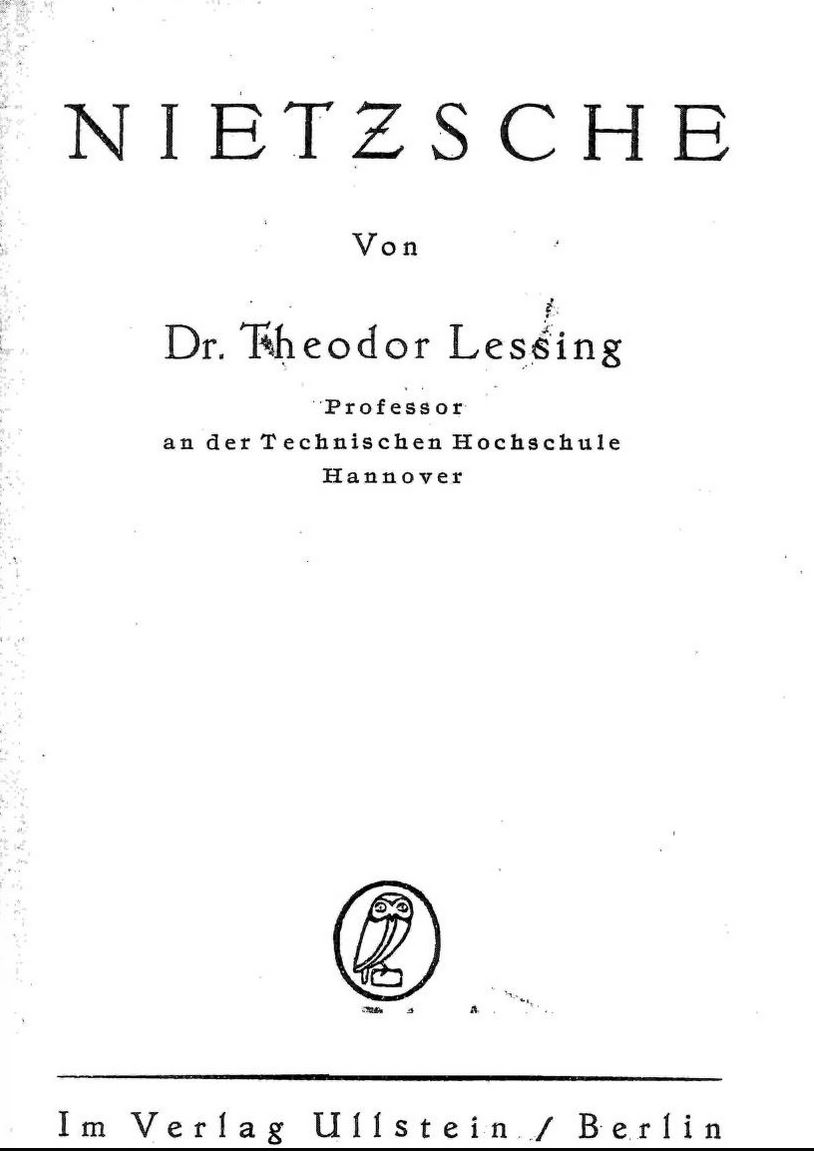 NIETZSCHE

Von

Dr. Theodor Lessing

Professor
an der Technischen Hochschule
Hannover

Im Verlag Ullstein / Berlin